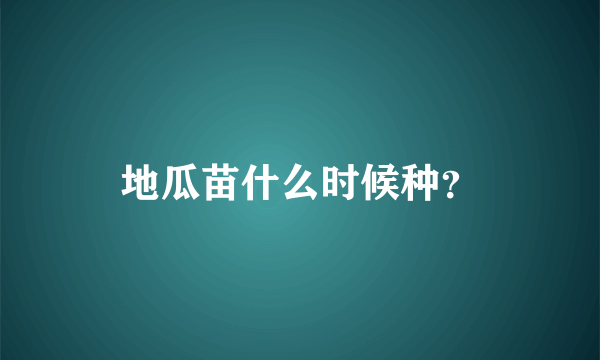 地瓜苗什么时候种?